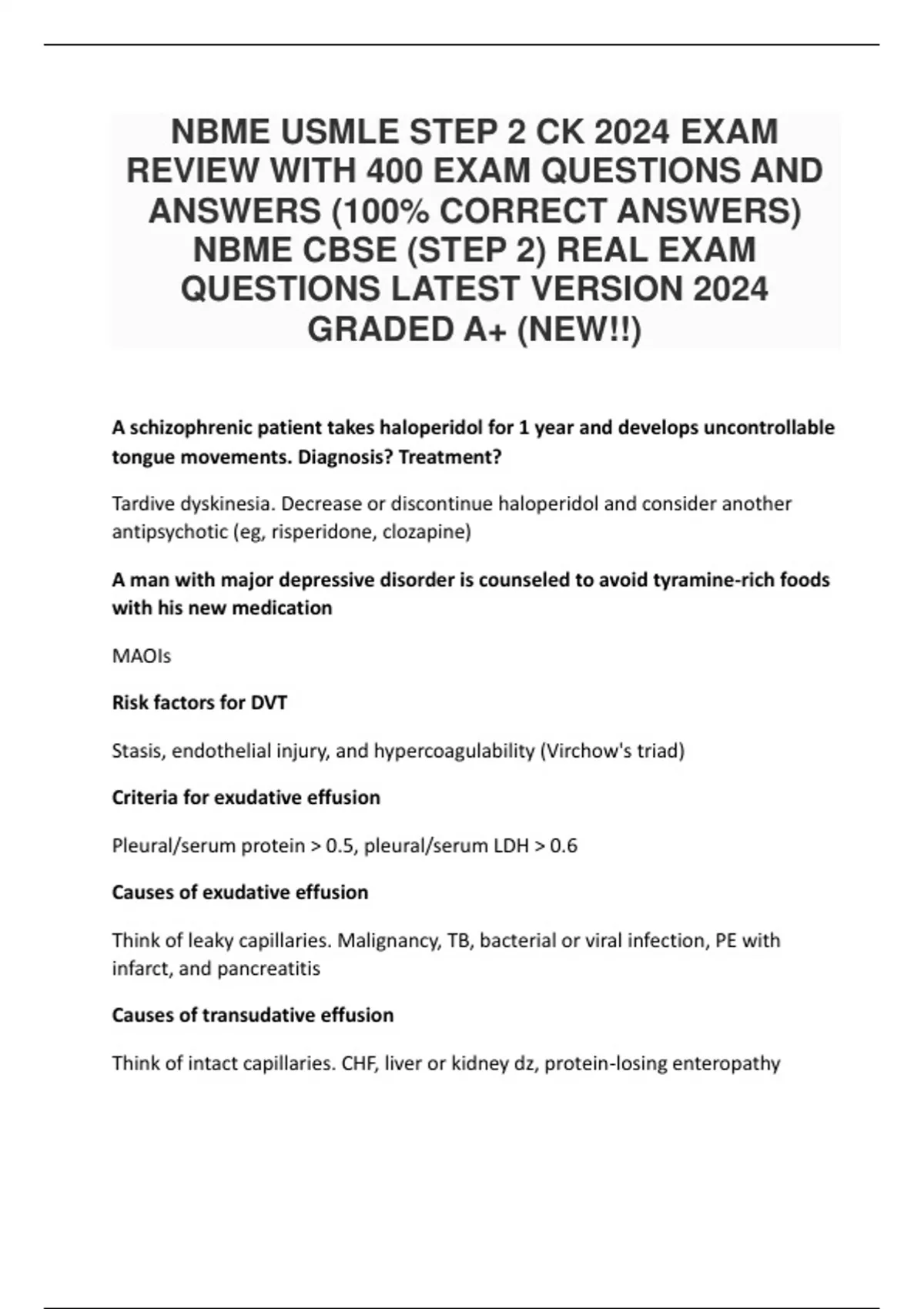 NBME USMLE STEP 2 CK 2024 EXAM REVIEW WITH 400 EXAM QUESTIONS AND ANSWERS (100% CORRECT ANSWERS) NBME CBSE (STEP 2) REAL EXAM QUESTIONS LATEST VERSION 2024 GRADED A+ (NEW!!)

A schizophrenic patient takes haloperidol for 1 year and develops uncontrollable tongue movements. Diagnosis? Treatment?

Tardive dyskinesia. Decrease or discontinue haloperidol and consider another antipsychotic (eg, risperidone, clozapine)

A man with major depressive disorder is counseled to avoid tyramine-rich foods with his new medication

MAOIs

Risk factors for DVT

Stasis, endothelial injury, and hypercoagulability (Virchow's triad)

Criteria for exudative effusion

Pleural/serum protein > 0.5, pleural/serum LDH > 0.6

Causes of exudative effusion

Think of leaky capillaries. Malignancy, TB, bacterial or viral infection, PE with infarct, and pancreatitis

Causes of transudative effusion

Think of intact capillaries. CHF, liver or kidney dz, protein-losing enteropathy